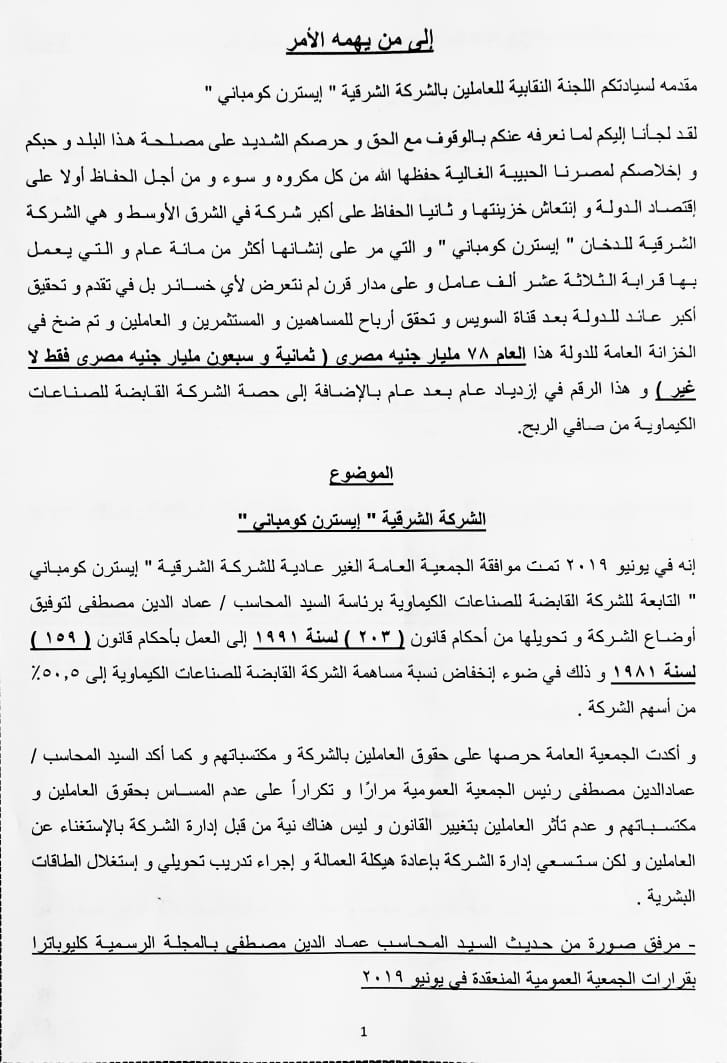 إلى من يهمه الأمر

مقدمه لسيادتكم اللجنة النقابية للعاملين بالشركة الشرقية " إيسترن كومباني "

لقد لجأنا إليكم لما نعرفه عنكم بالوقوف مع الحق و حرصكم الشديد على مصلحة هذا البلد و حبكم و إخلاصكم لمصرنا الحبيبة الغالية حفظها الله من كل مكروه و سوء و من أجل الحفاظ أولا على إقتصاد الدولة و إنتعاش خزينتها و ثانيا الحفاظ على أكبر شركة في الشرق الأوسط و هي الشركة الشرقية للدخان " إيسترن كومباني " و التي مر على إنشائها أكثر من مائة عام و التي يعمل بها قرابة الثلاثة عشر ألف عامل و على مدار قرن لم نتعرض لأي خسائر بل في تقدم و تحقيق أكبر عائد للدولة بعد قناة السويس و تحقق أرباح للمساهمين و المستثمرين و العاملين و تم ضخ في الخزانة العامة للدولة هذا العام ٧٨ مليار جنيه مصرى ( ثمانية و سبعون مليار جنيه مصرى فقط لا غير ) و هذا الرقم في إزدياد عام بعد عام بالإضافة إلى حصة الشركة القابضة للصناعات الكيماوية من صافي الربح.

الموضوع

الشركة الشرقية " إيسترن كومباني "

إنه في يونيو ٢٠١٩ تمت موافقة الجمعية العامة الغير عادية للشركة الشرقية " إيسترن كومباني " التابعة للشركة القابضة للصناعات الكيماوية برئاسة السيد المحاسب / عماد الدين مصطفى لتوفيق أوضاع الشركة و تحويلها من أحكام قانون ( ٢٠٣ ) لسنة ١٩٩١ إلى العمل بأحكام قانون ( ١٥٩ ) لسنة ١٩٨١ و ذلك في ضوء إنخفاض نسبة مساهمة الشركة القابضة للصناعات الكيماوية إلى ٥٠,٥٪ من أسهم الشركة .

و أكدت الجمعية العامة حرصها على حقوق العاملين بالشركة و مكتسباتهم و كما أكد السيد المحاسب / عمادالدين مصطفى رئيس الجمعية العمومية مرارًا و تكراراً على عدم المساس بحقوق العاملين و مكتسباتهم و عدم تأثر العاملين بتغيير القانون و ليس هناك نية من قبل إدارة الشركة بالإستغناء عن العاملين و لكن ستسعي إدارة الشركة بإعادة هيكلة العمالة و إجراء تدريب تحويلي و إستغلال الطاقات البشرية .

- مرفق صورة من حديث السيد المحاسب عماد الدين مصطفى بالمجلة الرسمية كليوباترا بقرارات الجمعية العمومية المنعقدة في يونيو ٢٠١٩

1